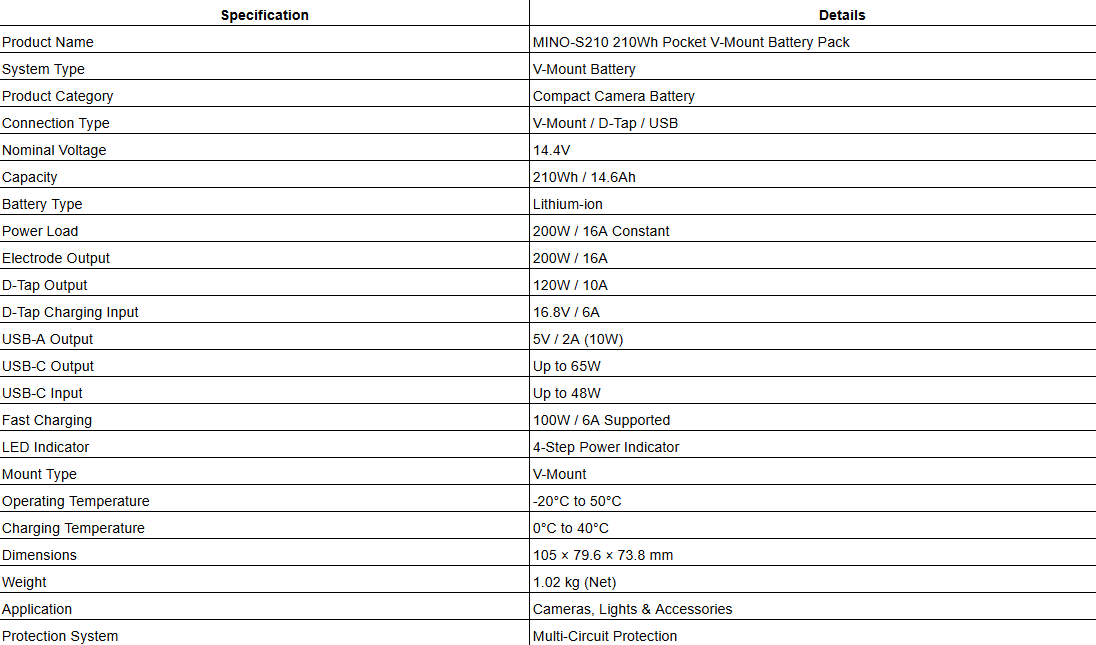 | Specification | Details |
|---|---|
| Product Name | MINO-S210 210Wh Pocket V-Mount Battery Pack |
| System Type | V-Mount Battery |
| Product Category | Compact Camera Battery |
| Connection Type | V-Mount / D-Tap / USB |
| Nominal Voltage | 14.4V |
| Capacity | 210Wh / 14.6Ah |
| Battery Type | Lithium-ion |
| Power Load | 200W / 16A Constant |
| Electrode Output | 200W / 16A |
| D-Tap Output | 120W / 10A |
| D-Tap Charging Input | 16.8V / 6A |
| USB-A Output | 5V / 2A (10W) |
| USB-C Output | Up to 65W |
| USB-C Input | Up to 48W |
| Fast Charging | 100W / 6A Supported |
| LED Indicator | 4-Step Power Indicator |
| Mount Type | V-Mount |
| Operating Temperature | -20°C to 50°C |
| Charging Temperature | 0°C to 40°C |
| Dimensions | 105 × 79.6 × 73.8 mm |
| Weight | 1.02 kg (Net) |
| Application | Cameras, Lights & Accessories |
| Protection System | Multi-Circuit Protection |